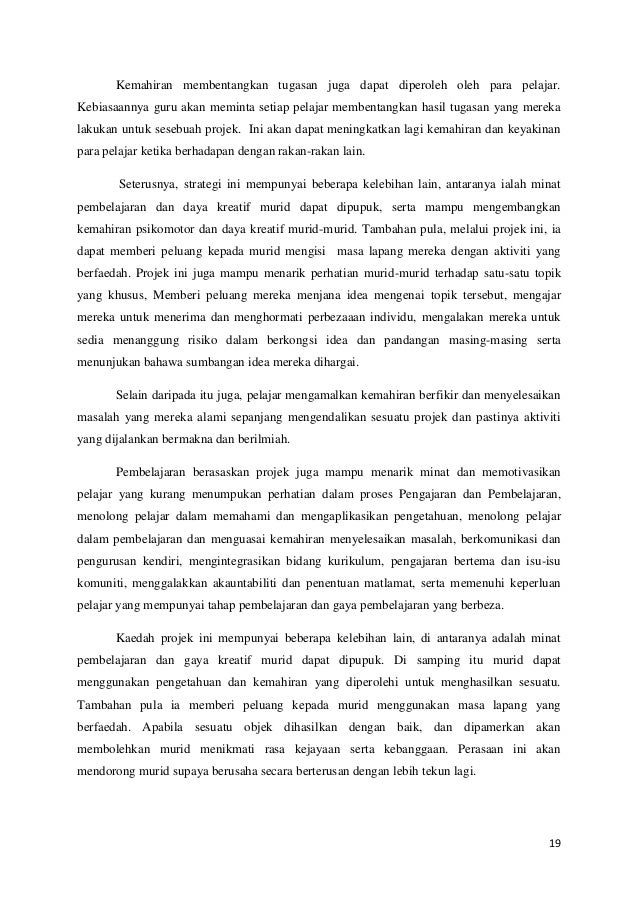 Kemahiran membentangkan tugasan juga dapat diperoleh oleh para pelajar. Kebiasaannya guru akan meminta setiap pelajar membentangkan hasil tugasan yang mereka lakukan untuk sesebuah projek. Ini akan dapat meningkatkan lagi kemahiran dan keyakinan para pelajar ketika berhadapan dengan rakan-rakan lain.

Seterusnya, strategi ini mempunyai beberapa kelebihan lain, antaranya ialah minat pembelajaran dan daya kreatif murid dapat dipupuk, serta mampu mengembangkan kemahiran psikomotor dan daya kreatif murid-murid. Tambahan pula, melalui projek ini, ia dapat memberi peluang kepada murid mengisi masa lapang mereka dengan aktiviti yang berfaedah. Projek ini juga mampu menarik perhatian murid-murid terhadap satu-satu topik yang khusus, Memberi peluang mereka menjana idea mengenai topik tersebut, mengajar mereka untuk menerima dan menghormati perbezaaan individu, mengalakan mereka untuk sedia menanggung risiko dalam berkongsi idea dan pandangan masing-masing serta menunjukan bahawa sumbangan idea mereka dihargai.

Selain daripada itu juga, pelajar mengamalkan kemahiran berfikir dan menyelesaikan masalah yang mereka alami sepanjang mengendalikan sesuatu projek dan pastinya aktiviti yang dijalankan bermakna dan berilmiah.

Pembelajaran berasaskan projek juga mampu menarik minat dan memotivasikan pelajar yang kurang menumpukan perhatian dalam proses Pengajaran dan Pembelajaran, menolong pelajar dalam memahami dan mengaplikasikan pengetahuan, menolong pelajar dalam pembelajaran dan menguasai kemahiran menyelesaikan masalah, berkomunikasi dan pengurusan kendiri, mengintegrasikan bidang kurikulum, pengajaran bertema dan isu-isu komuniti, menggalakkan akauntabiliti dan penentuan matlamat, serta memenuhi keperluan pelajar yang mempunyai tahap pembelajaran dan gaya pembelajaran yang berbeza.

Kaedah projek ini mempunyai beberapa kelebihan lain, di antaranya adalah minat pembelajaran dan gaya kreatif murid dapat dipupuk. Di samping itu murid dapat menggunakan pengetahuan dan kemahiran yang diperolehi untuk menghasilkan sesuatu. Tambahan pula ia memberi peluang kepada murid menggunakan masa lapang yang berfaedah. Apabila sesuatu objek dihasilkan dengan baik, dan dipamerkan akan membolehkan murid menikmati rasa kejayaan serta kebanggaan. Perasaan ini akan mendorong murid supaya berusaha secara berterusan dengan lebih tekun lagi.

19